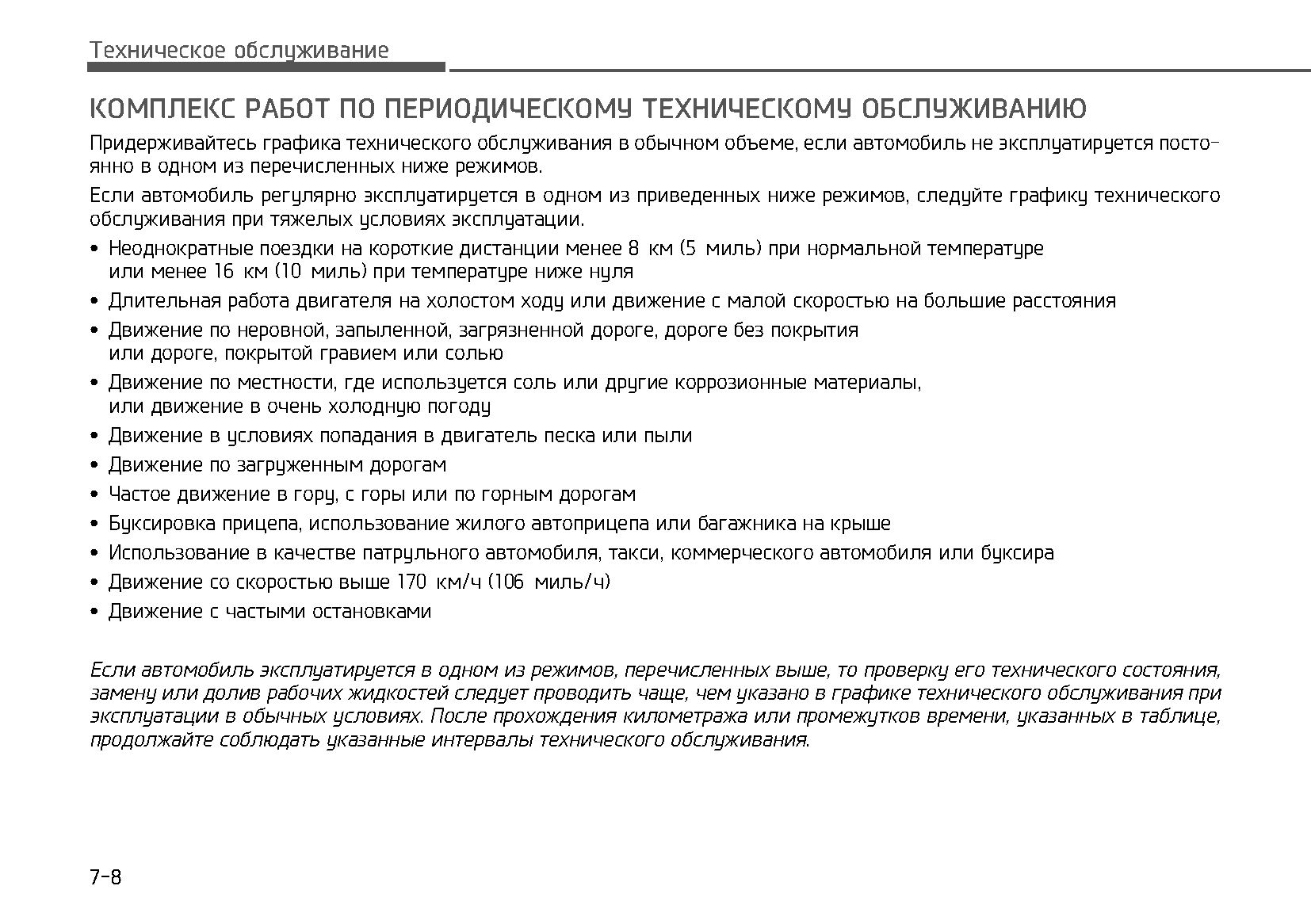 Техническое обслуживание

КОМПЛЕКС РАБОТ ПО ПЕРИОДИЧЕСКОМУ ТЕХНИЧЕСКОМУ ОБСЛУЖИВАНИЮ

Придерживайтесь графика технического обслуживания в обычном объеме, если автомобиль не эксплуатируется постоянно в одном из перечисленных ниже режимов.

Если автомобиль регулярно эксплуатируется в одном из приведенных ниже режимов, следуйте графику технического обслуживания при тяжелых условиях эксплуатации.

• Неоднократные поездки на короткие дистанции менее 8 км (5 миль) при нормальной температуре или менее 16 км (10 миль) при температуре ниже нуля
• Длительная работа двигателя на холостом ходу или движение с малой скоростью на большие расстояния
• Движение по неровной, запыленной, загрязненной дороге, дороге без покрытия или дороге, покрытой гравием или солью
• Движение по местности, где используется соль или другие коррозионные материалы, или движение в очень холодную погоду
• Движение в условиях попадания в двигатель песка или пыли
• Движение по загруженным дорогам
• Частое движение в гору, с горы или по горным дорогам
• Буксировка прицепа, использование жилого автоприцепа или багажника на крыше
• Использование в качестве патрульного автомобиля, такси, коммерческого автомобиля или буксира
• Движение со скоростью выше 170 км/ч (106 миль/ч)
• Движение с частыми остановками

Если автомобиль эксплуатируется в одном из режимов, перечисленных выше, то проверку его технического состояния, замену или долив рабочих жидкостей следует проводить чаще, чем указано в графике технического обслуживания при эксплуатации в обычных условиях. После прохождения километража или промежутков времени, указанных в таблице, продолжайте соблюдать указанные интервалы технического обслуживания.

7-8